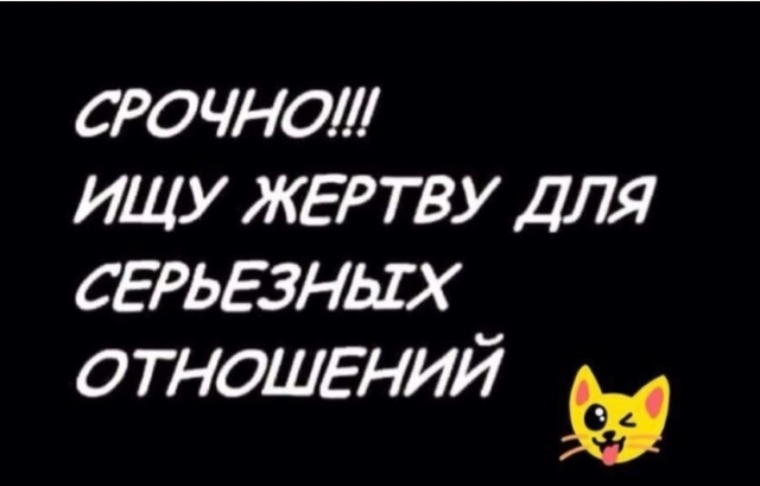 СРОЧНО!!!
ИЩУ ЖЕРТВУ ДЛЯ СЕРЬЕЗНЫХ ОТНОШЕНИЙ